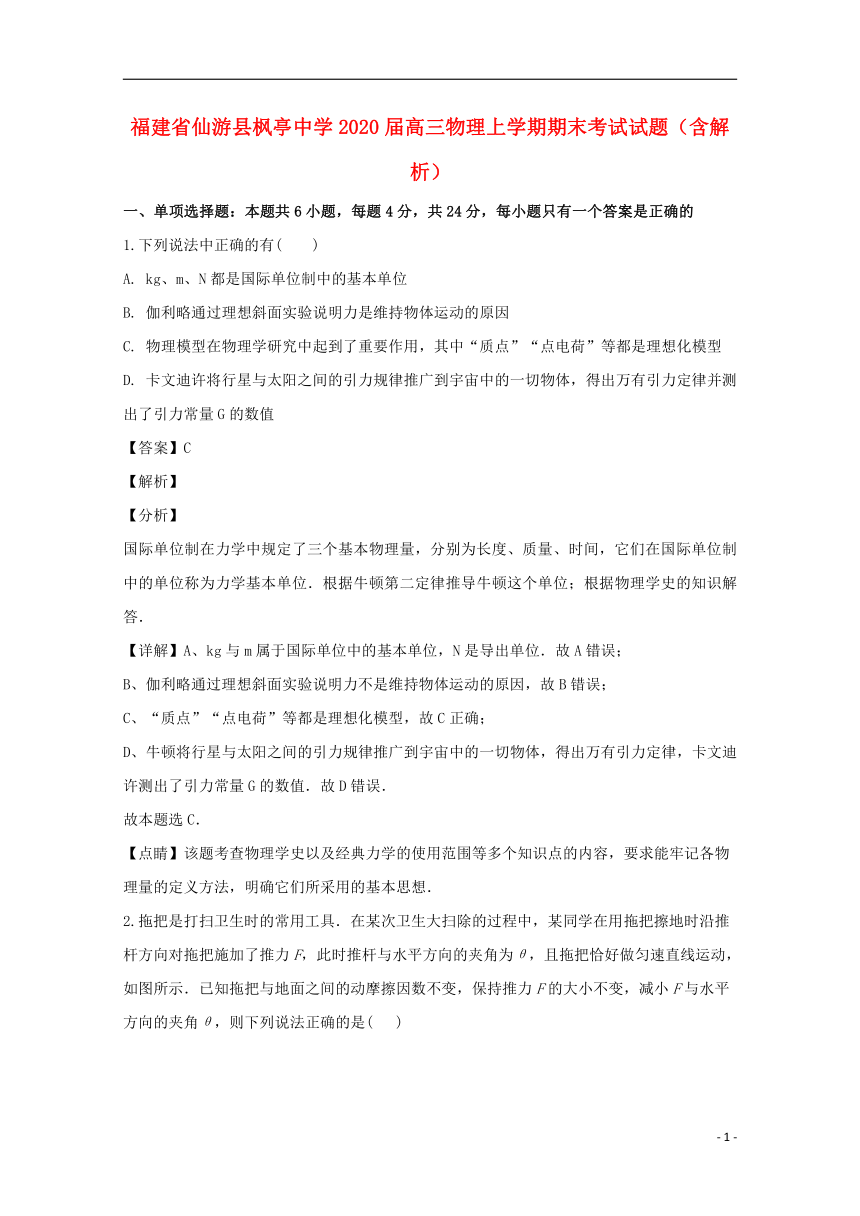 福建省仙游县枫亭中学2020届高三物理上学期期末考试试题（含解析）

一、单项选择题：本题共6小题，每题4分，共24分，每小题只有一个答案是正确的

1.下列说法中正确的有(　　)

A. kg、m、N都是国际单位制中的基本单位

B. 伽利略通过理想斜面实验说明力是维持物体运动的原因

C. 物理模型在物理学研究中起到了重要作用，其中“质点”“点电荷”等都是理想化模型

D. 卡文迪许将行星与太阳之间的引力规律推广到宇宙中的一切物体，得出万有引力定律并测出了引力常量G的数值

【答案】C

【解析】

【分析】

国际单位制在力学中规定了三个基本物理量，分别为长度、质量、时间，它们在国际单位制中的单位称为力学基本单位．根据牛顿第二定律推导牛顿这个单位；根据物理学史的知识解答．

【详解】A、kg与m属于国际单位中的基本单位，N是导出单位．故A错误；

B、伽利略通过理想斜面实验说明力不是维持物体运动的原因，故B错误；

C、“质点”“点电荷”等都是理想化模型，故C正确；

D、牛顿将行星与太阳之间的引力规律推广到宇宙中的一切物体，得出万有引力定律，卡文迪许测出了引力常量G的数值．故D错误．

故本题选C．

【点睛】该题考查物理学史以及经典力学的使用范围等多个知识点的内容，要求能牢记各物理量的定义方法，明确它们所采用的基本思想．

2.拖把是打扫卫生时的常用工具．在某次卫生大扫除的过程中，某同学在用拖把擦地时沿推杆方向对拖把施加了推力$F$，此时推杆与水平方向的夹角为$\theta$，且拖把恰好做匀速直线运动，如图所示．已知拖把与地面之间的动摩擦因数不变，保持推力$F$的大小不变，减小$F$与水平方向的夹角$\theta$，则下列说法正确的是(　　)

- 1 -